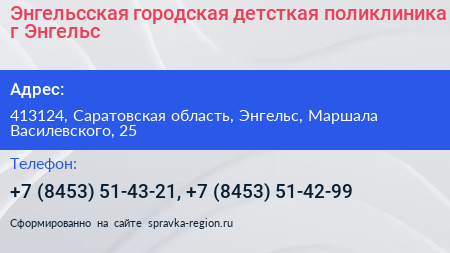 Энгельсская городская детсткая поликлиника г Энгельс

Адрес:

413124, Саратовская область, Энгельс, Маршала Василевского, 25

Телефон:

+7 (8453) 51-43-21, +7 (8453) 51-42-99

Сформированно на сайте spravka-region.ru